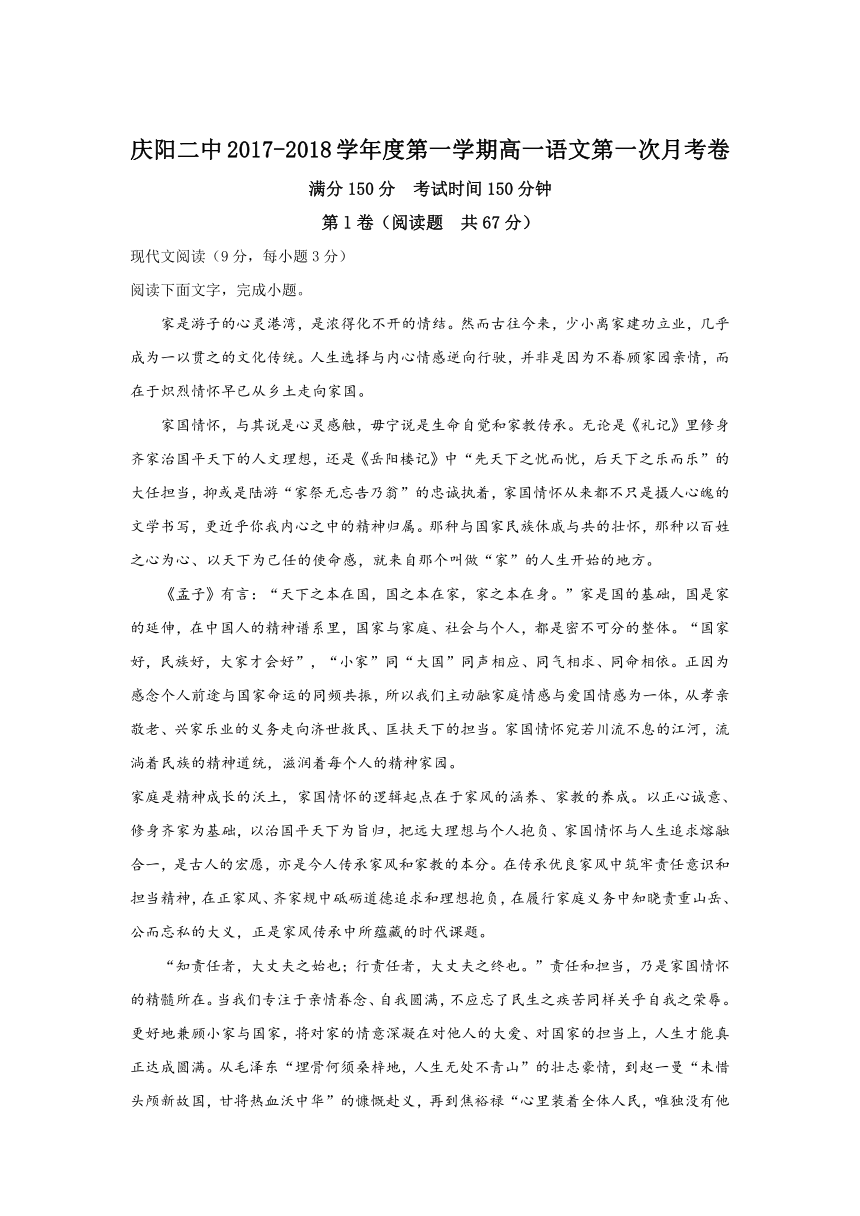 庆阳二中2017-2018学年度第一学期高一语文第一次月考卷

满分150分　考试时间150分钟

第1卷（阅读题　共67分）

现代文阅读（9分，每小题3分）

阅读下面文字，完成小题。

家是游子的心灵港湾，是浓得化不开的情结。然而古往今来，少小离家建功立业，几乎成为一以贯之的文化传统。人生选择与内心情感逆向行驶，并非是因为不眷顾家园亲情，而在于炽烈情怀早已从乡土走向家国。

家国情怀，与其说是心灵感触，毋宁说是生命自觉和家教传承。无论是《礼记》里修身齐家治国平天下的人文理想，还是《岳阳楼记》中“先天下之忧而忧，后天下之乐而乐”的大任担当，抑或是陆游“家祭无忘告乃翁”的忠诚执着，家国情怀从来都不只是摄人心魄的文学书写，更近乎你我内心之中的精神归属。那种与国家民族休戚与共的壮怀，那种以百姓之心为心、以天下为己任的使命感，就来自那个叫做“家”的人生开始的地方。

《孟子》有言：“天下之本在国，国之本在家，家之本在身。”家是国的基础，国是家的延伸，在中国人的精神谱系里，国家与家庭、社会与个人，都是密不可分的整体。“国家好，民族好，大家才会好”，“小家”同“大国”同声相应、同气相求、同命相依。正因为感念个人前途与国家命运的同频共振，所以我们主动融家庭情感与爱国情感为一体，从孝亲敬老、兴家乐业的义务走向济世救民、匡扶天下的担当。家国情怀宛若川流不息的江河，流淌着民族的精神道统，滋润着每个人的精神家园。

家庭是精神成长的沃土，家国情怀的逻辑起点在于家风的涵养、家教的养成。以正心诚意、修身齐家为基础，以治国平天下为旨归，把远大理想与个人抱负、家国情怀与人生追求熔融合一，是古人的宏愿，亦是今人传承家风和家教的本分。在传承优良家风中筑牢责任意识和担当精神，在正家风、齐家规中砥砺道德追求和理想抱负，在履行家庭义务中知晓责重山岳、公而忘私的大义，正是家风传承中所蕴藏的时代课题。

“知责任者，大丈夫之始也；行责任者，大丈夫之终也。”责任和担当，乃是家国情怀的精髓所在。当我们专注于亲情眷念、自我圆满，不应忘了民生之疾苦同样关乎自我之荣辱。更好地兼顾小家与国家，将对家的情意深凝在对他人的大爱、对国家的担当上，人生才能真正达成圆满。从毛泽东“埋骨何须桑梓地，人生无处不青山”的壮志豪情，到赵一曼“未惜头颅新故国，甘将热血沃中华”的慷慨赴义，再到焦裕禄“心里装着全体人民，唯独没有他